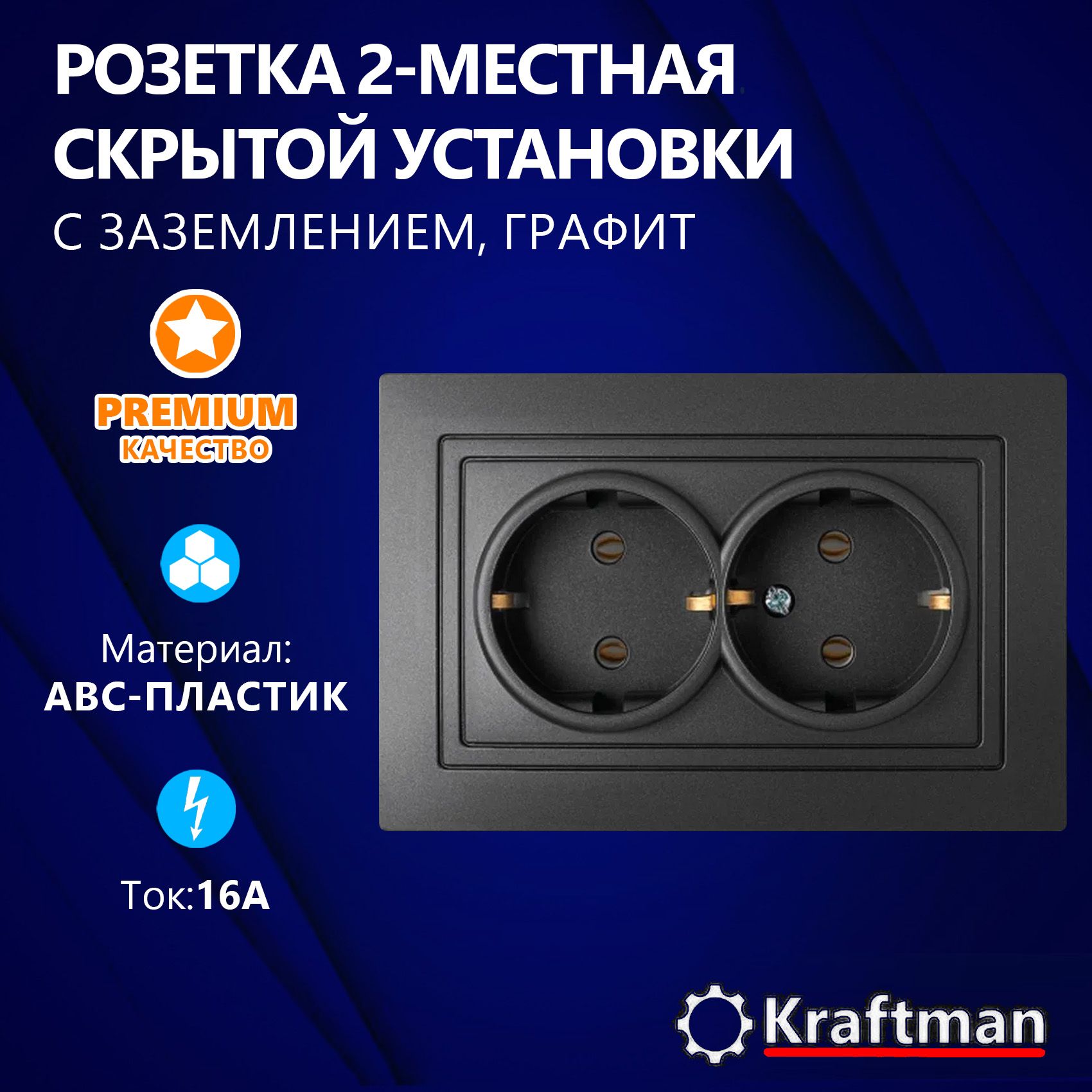 РОЗЕТКА 2-МЕСТНАЯ СКРЫТОЙ УСТАНОВКИ
С ЗАЗЕМЛЕНИЕМ, ГРАФИТ

PREMIUM
КАЧЕСТВО

Материал:
АВС-ПЛАСТИК

Ток:16А

Kraftman